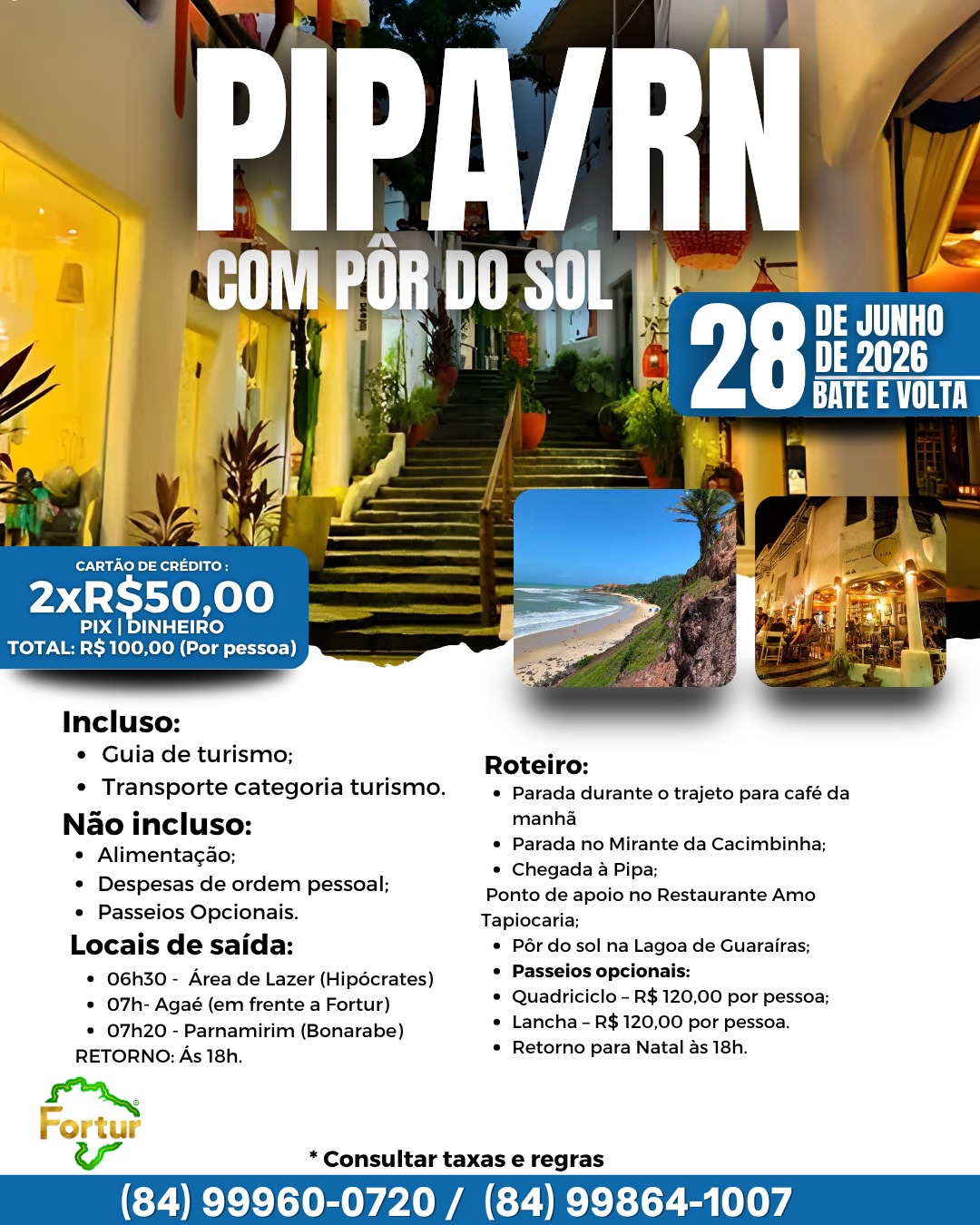 PIPA/RN

COM PÔR DO SOL

28 DE JUNHO DE 2026
BATE E VOLTA

CARTÃO DE CRÉDITO :
2xR$50,00
PIX | DINHEIRO
TOTAL: R$ 100,00 (Por pessoa)

Incluso:
• Guia de turismo;
• Transporte categoria turismo.

Não incluso:
• Alimentação;
• Despesas de ordem pessoal;
• Passeios Opcionais.

Locais de saída:
• 06h30 - Área de Lazer (Hipócrates)
• 07h- Agaé (em frente a Fortur)
• 07h20 - Parnamirim (Bonarabe)
RETORNO: Ás 18h.

Roteiro:
• Parada durante o trajeto para café da manhã
• Parada no Mirante da Cacimbinha;
• Chegada à Pipa;
Ponto de apoio no Restaurante Amo Tapiocaria;
• Pôr do sol na Lagoa de Guaraíras;
• Passeios opcionais:
• Quadriciclo – R$ 120,00 por pessoa;
• Lancha – R$ 120,00 por pessoa.
• Retorno para Natal às 18h.

Fortur

* Consultar taxas e regras

(84) 99960-0720 / (84) 99864-1007